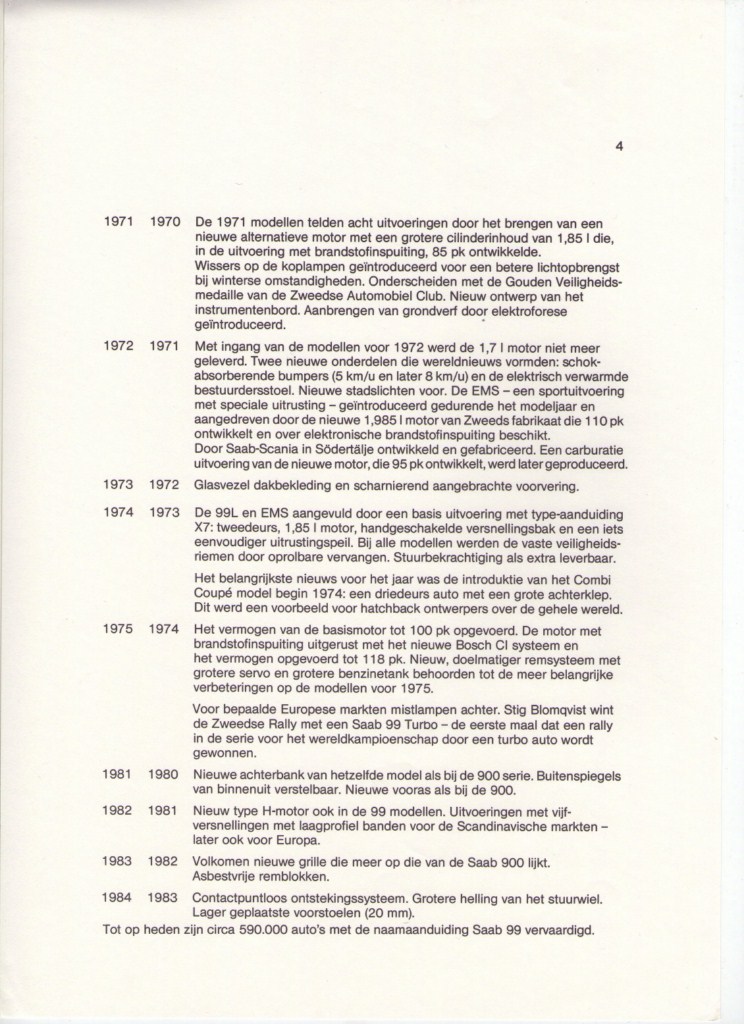 4

1971 1970 De 1971 modellen telden acht uitvoeringen door het brengen van een nieuwe alternatieve motor met een grotere cilinderinhoud van 1,85 l die, in de uitvoering met brandstofinspuiting, 85 pk ontwikkelde. Wissers op de koplampen geïntroduceerd voor een betere lichtopbrengst bij winterse omstandigheden. Onderscheiden met de Gouden Veiligheidsmedaille van de Zweedse Automobiel Club. Nieuw ontwerp van het instrumentenbord. Aanbrengen van grondverf door elektroforese geïntroduceerd.

1972 1971 Met ingang van de modellen voor 1972 werd de 1,7 l motor niet meer geleverd. Twee nieuwe onderdelen die wereldnieuws vormden: schokabsorberende bumpers (5 km/u en later 8 km/u) en de elektrisch verwarmde bestuurdersstoel. Nieuwe stadslichten voor. De EMS – een sportuitvoering met speciale uitrusting – geïntroduceerd gedurende het modeljaar en aangedreven door de nieuwe 1,985 l motor van Zweeds fabrikaat die 110 pk ontwikkelt en over elektronische brandstofinspuiting beschikt. Door Saab-Scania in Södertälje ontwikkeld en gefabriceerd. Een carburatie uitvoering van de nieuwe motor, die 95 pk ontwikkelt, werd later geproduceerd.

1973 1972 Glasvezel dakbekleding en scharnierend aangebrachte voorvering.

1974 1973 De 99L en EMS aangevuld door een basis uitvoering met type-aanduiding X7: tweedeurs, 1,85 l motor, handgeschakelde versnellingsbak en een iets eenvoudiger uitrustingspeil. Bij alle modellen werden de vaste veiligheidsriemen door oprolbare vervangen. Stuurbekrachtiging als extra leverbaar.

Het belangrijkste nieuws voor het jaar was de introduktie van het Combi Coupé model begin 1974: een driedeurs auto met een grote achterklep. Dit werd een voorbeeld voor hatchback ontwerpers over de gehele wereld.

1975 1974 Het vermogen van de basismotor tot 100 pk opgevoerd. De motor met brandstofinspuiting uitgerust met het nieuwe Bosch CI systeem en het vermogen opgevoerd tot 118 pk. Nieuw, doelmatiger remsysteem met grotere servo en grotere benzinetank behoorden tot de meer belangrijke verbeteringen op de modellen voor 1975.

Voor bepaalde Europese markten mistlampen achter. Stig Blomqvist wint de Zweedse Rally met een Saab 99 Turbo – de eerste maal dat een rally in de serie voor het wereldkampioenschap door een turbo auto wordt gewonnen.

1981 1980 Nieuwe achterbank van hetzelfde model als bij de 900 serie. Buitenspiegels van binnenuit verstelbaar. Nieuwe vooras als bij de 900.

1982 1981 Nieuw type H-motor ook in de 99 modellen. Uitvoeringen met vijfversnellingen met laagprofiel banden voor de Scandinavische markten – later ook voor Europa.

1983 1982 Volkomen nieuwe grille die meer op die van de Saab 900 lijkt. Asbestvrije remblokken.

1984 1983 Contactpuntloos ontstekingssysteem. Grotere helling van het stuurwiel. Lager geplaatste voorstoelen (20 mm).

Tot op heden zijn circa 590.000 auto's met de naamaanduiding Saab 99 vervaardigd.